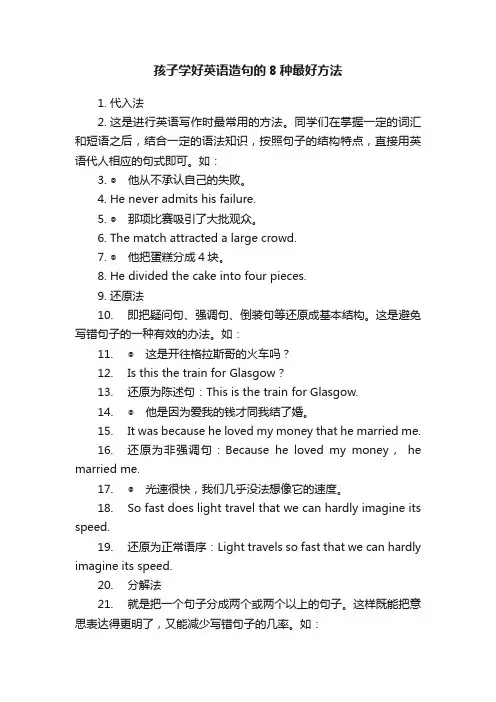 孩子学好英语造句的 8 种最好方法

1. 代入法

2. 这是进行英语写作时最常用的方法。同学们在掌握一定的词汇和短语之后，结合一定的语法知识，按照句子的结构特点，直接用英语代人相应的句式即可。如：

3. ◎ 他从不承认自己的失败。

4. He never admits his failure.

5. ◎ 那项比赛吸引了大批观众。

6. The match attracted a large crowd.

7. ◎ 他把蛋糕分成 4 块。

8. He divided the cake into four pieces.

9. 还原法

10. 即把疑问句、强调句、倒装句等还原成基本结构。这是避免写错句子的一种有效的办法。如：

11. ◎ 这是开往格拉斯哥的火车吗？

12. Is this the train for Glasgow？

13. 还原为陈述句：This is the train for Glasgow.

14. ◎ 他是因为爱我的钱才同我结了婚。

15. It was because he loved my money that he married me.

16. 还原为非强调句：Because he loved my money， he married me.

17. ◎ 光速很快，我们几乎没法想像它的速度。

18. So fast does light travel that we can hardly imagine its speed.

19. 还原为正常语序：Light travels so fast that we can hardly imagine its speed.

20. 分解法

21. 就是把一个句子分成两个或两个以上的句子。这样既能把意思表达得更明了，又能减少写错句子的几率。如：